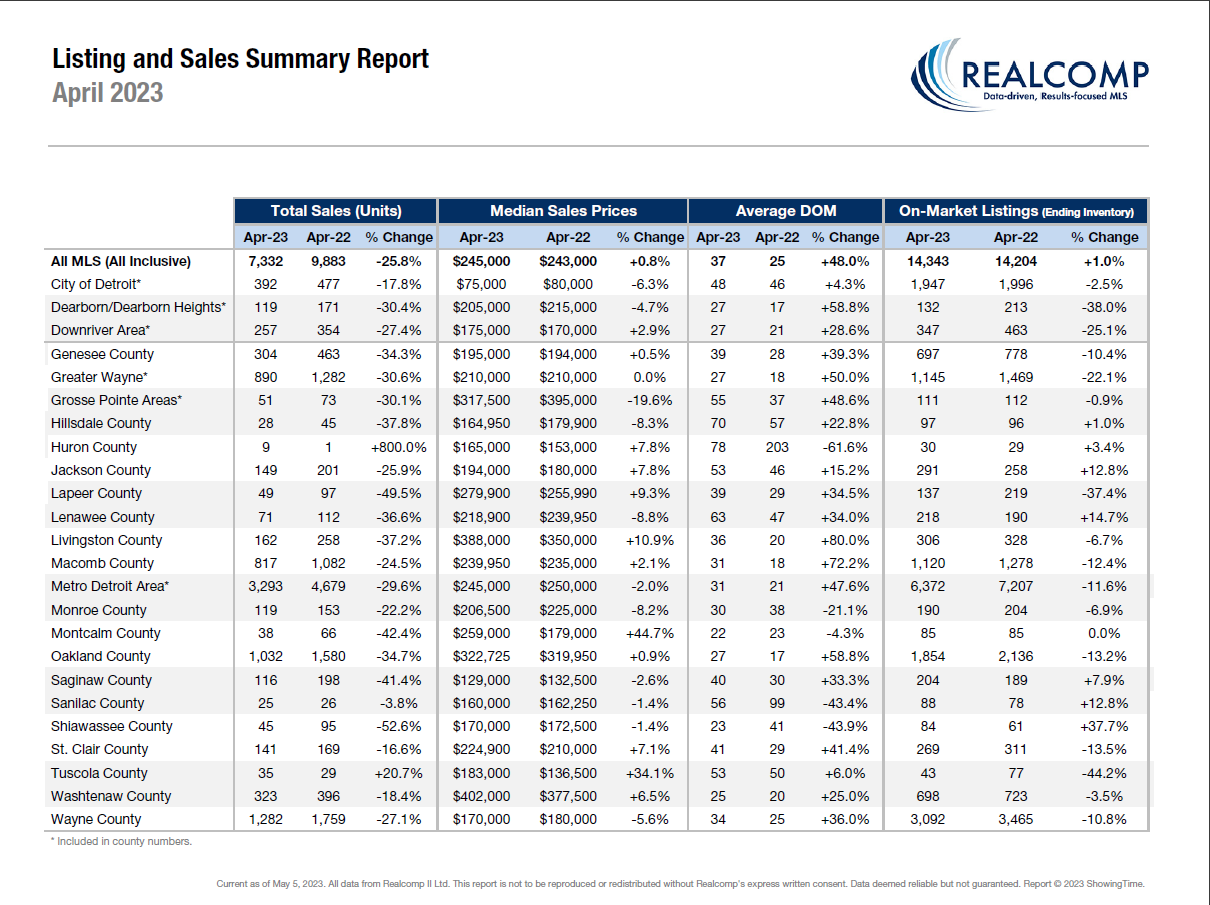 Listing and Sales Summary Report
April 2023

REALCOMP
Data-driven, Results-focused MLS

| | Total Sales (Units) | | | Median Sales Prices | | | Average DOM | | | On-Market Listings (Ending Inventory) | | |
|---|---|---|---|---|---|---|---|---|---|---|---|---|
| | Apr-23 | Apr-22 | % Change | Apr-23 | Apr-22 | % Change | Apr-23 | Apr-22 | % Change | Apr-23 | Apr-22 | % Change |
| All MLS (All Inclusive) | 7,332 | 9,883 | -25.8% | $245,000 | $243,000 | +0.8% | 37 | 25 | +48.0% | 14,343 | 14,204 | +1.0% |
| City of Detroit* | 392 | 477 | -17.8% | $75,000 | $80,000 | -6.3% | 48 | 46 | +4.3% | 1,947 | 1,996 | -2.5% |
| Dearborn/Dearborn Heights* | 119 | 171 | -30.4% | $205,000 | $215,000 | -4.7% | 27 | 17 | +58.8% | 132 | 213 | -38.0% |
| Downriver Area* | 257 | 354 | -27.4% | $175,000 | $170,000 | +2.9% | 27 | 21 | +28.6% | 347 | 463 | -25.1% |
| Genesee County | 304 | 463 | -34.3% | $195,000 | $194,000 | +0.5% | 39 | 28 | +39.3% | 697 | 778 | -10.4% |
| Greater Wayne* | 890 | 1,282 | -30.6% | $210,000 | $210,000 | 0.0% | 27 | 18 | +50.0% | 1,145 | 1,469 | -22.1% |
| Grosse Pointe Areas* | 51 | 73 | -30.1% | $317,500 | $395,000 | -19.6% | 55 | 37 | +48.6% | 111 | 112 | -0.9% |
| Hillsdale County | 28 | 45 | -37.8% | $164,950 | $179,900 | -8.3% | 70 | 57 | +22.8% | 97 | 96 | +1.0% |
| Huron County | 9 | 1 | +800.0% | $165,000 | $153,000 | +7.8% | 78 | 203 | -61.6% | 30 | 29 | +3.4% |
| Jackson County | 149 | 201 | -25.9% | $194,000 | $180,000 | +7.8% | 53 | 46 | +15.2% | 291 | 258 | +12.8% |
| Lapeer County | 49 | 97 | -49.5% | $279,900 | $255,990 | +9.3% | 39 | 29 | +34.5% | 137 | 219 | -37.4% |
| Lenawee County | 71 | 112 | -36.6% | $218,900 | $239,950 | -8.8% | 63 | 47 | +34.0% | 218 | 190 | +14.7% |
| Livingston County | 162 | 258 | -37.2% | $388,000 | $350,000 | +10.9% | 36 | 20 | +80.0% | 306 | 328 | -6.7% |
| Macomb County | 817 | 1,082 | -24.5% | $239,950 | $235,000 | +2.1% | 31 | 18 | +72.2% | 1,120 | 1,278 | -12.4% |
| Metro Detroit Area* | 3,293 | 4,679 | -29.6% | $245,000 | $250,000 | -2.0% | 31 | 21 | +47.6% | 6,372 | 7,207 | -11.6% |
| Monroe County | 119 | 153 | -22.2% | $206,500 | $225,000 | -8.2% | 30 | 38 | -21.1% | 190 | 204 | -6.9% |
| Montcalm County | 38 | 66 | -42.4% | $259,000 | $179,000 | +44.7% | 22 | 23 | -4.3% | 85 | 85 | 0.0% |
| Oakland County | 1,032 | 1,580 | -34.7% | $322,725 | $319,950 | +0.9% | 27 | 17 | +58.8% | 1,854 | 2,136 | -13.2% |
| Saginaw County | 116 | 198 | -41.4% | $129,000 | $132,500 | -2.6% | 40 | 30 | +33.3% | 204 | 189 | +7.9% |
| Sanilac County | 25 | 26 | -3.8% | $160,000 | $162,250 | -1.4% | 56 | 99 | -43.4% | 88 | 78 | +12.8% |
| Shiawassee County | 45 | 95 | -52.6% | $170,000 | $172,500 | -1.4% | 23 | 41 | -43.9% | 84 | 61 | +37.7% |
| St. Clair County | 141 | 169 | -16.6% | $224,900 | $210,000 | +7.1% | 41 | 29 | +41.4% | 269 | 311 | -13.5% |
| Tuscola County | 35 | 29 | +20.7% | $183,000 | $136,500 | +34.1% | 53 | 50 | +6.0% | 43 | 77 | -44.2% |
| Washtenaw County | 323 | 396 | -18.4% | $402,000 | $377,500 | +6.5% | 25 | 20 | +25.0% | 698 | 723 | -3.5% |
| Wayne County | 1,282 | 1,759 | -27.1% | $170,000 | $180,000 | -5.6% | 34 | 25 | +36.0% | 3,092 | 3,465 | -10.8% |

* Included in county numbers.

Current as of May 5, 2023. All data from Realcomp II Ltd. This report is not to be reproduced or redistributed without Realcomp's express written consent. Data deemed reliable but not guaranteed. Report © 2023 ShowingTime.